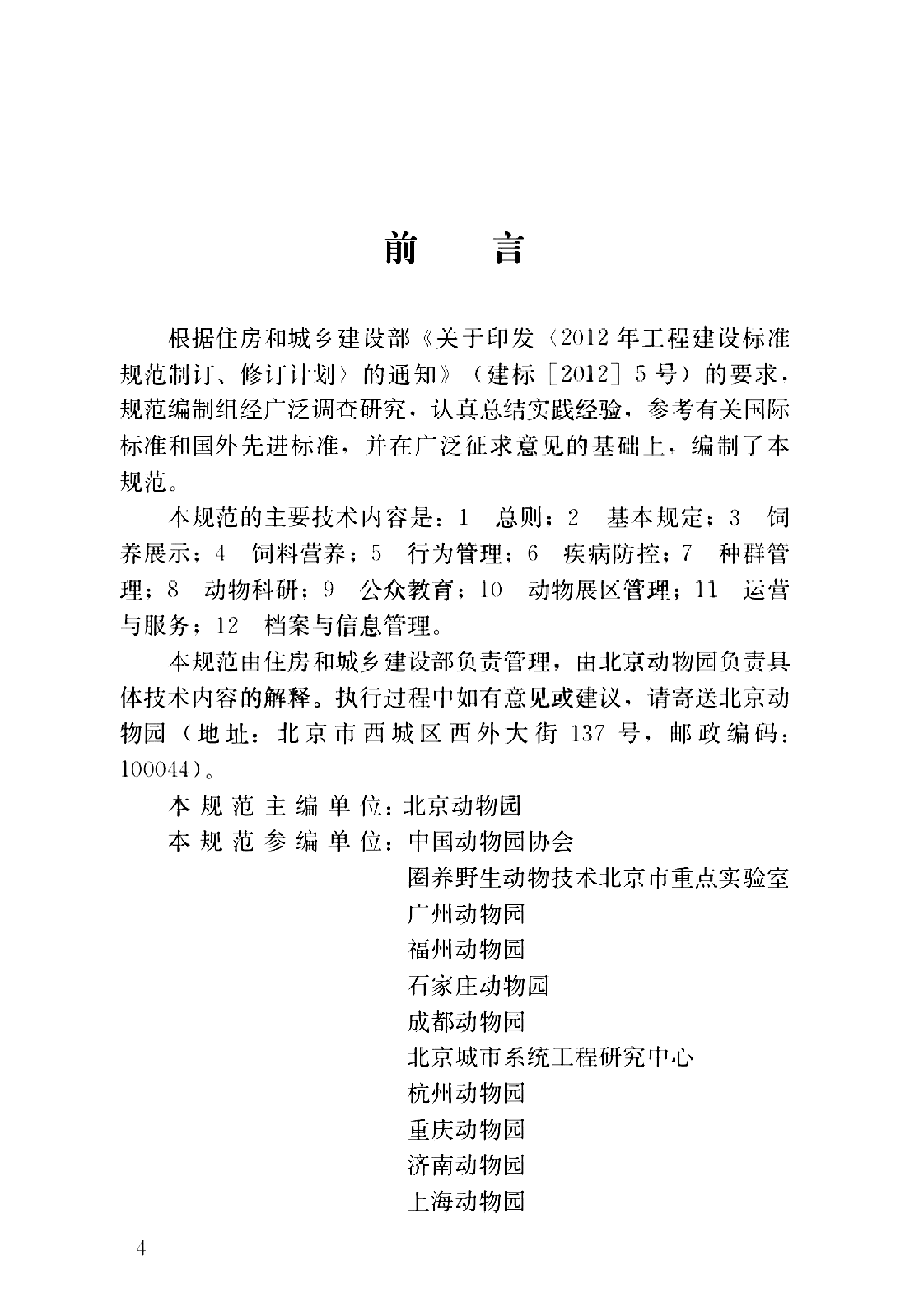 前言

根据住房和城乡建设部《关于印发〈2012年工程建设标准规范制订、修订计划〉的通知》（建标［2012］5号）的要求，规范编制组经广泛调查研究，认真总结实践经验，参考有关国际标准和国外先进标准，并在广泛征求意见的基础上，编制了本规范。

本规范的主要技术内容是：1 总则；2 基本规定；3 饲养展示；4 饲料营养；5 行为管理；6 疾病防控；7 种群管理；8 动物科研；9 公众教育；10 动物展区管理；11 运营与服务；12 档案与信息管理。

本规范由住房和城乡建设部负责管理，由北京动物园负责具体技术内容的解释。执行过程中如有意见或建议，请寄送北京动物园（地址：北京市西城区西外大街137号，邮政编码：100044）。

本规范主编单位：北京动物园
本规范参编单位：中国动物园协会
圈养野生动物技术北京市重点实验室
广州动物园
福州动物园
石家庄动物园
成都动物园
北京城市系统工程研究中心
杭州动物园
重庆动物园
济南动物园
上海动物园

4